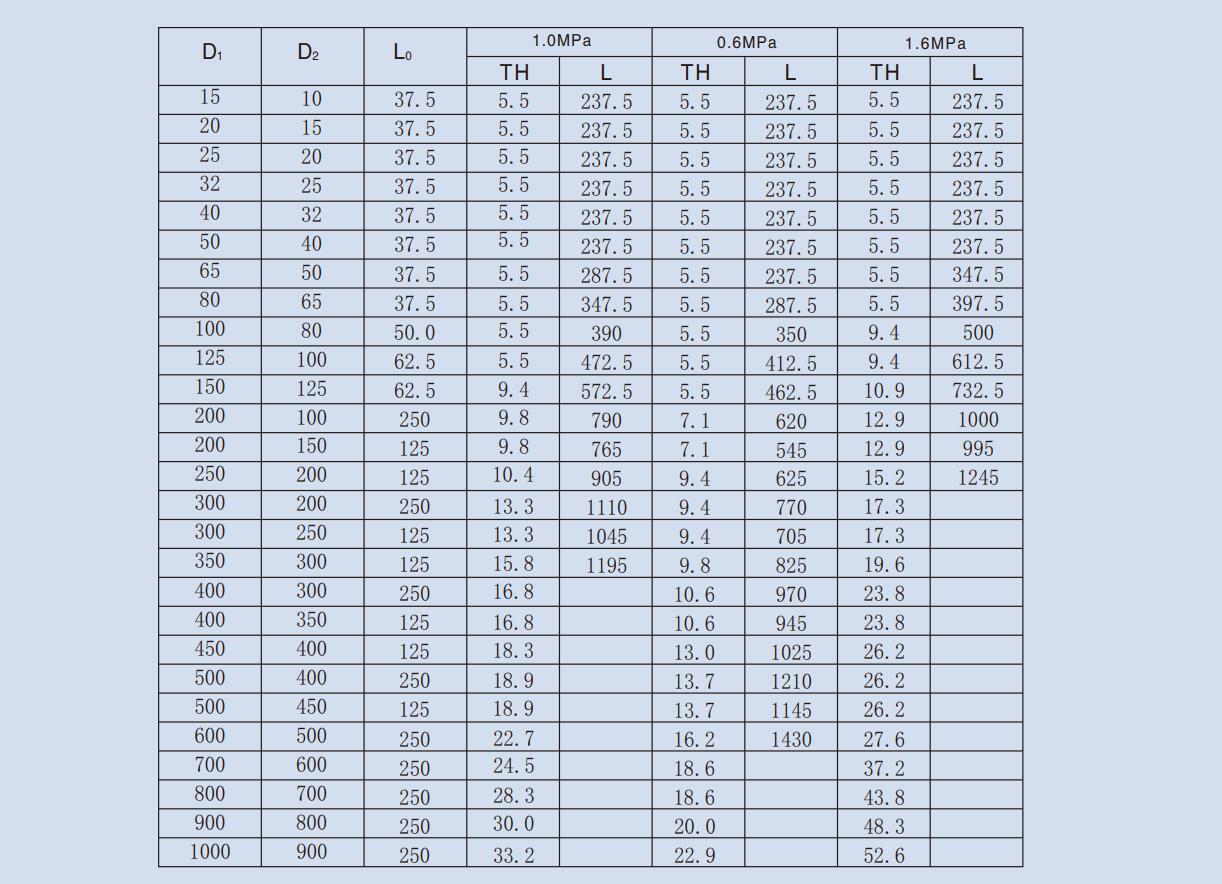 | $D_1$ | $D_2$ | $L_0$ | 1.0MPa TH | 1.0MPa L | 0.6MPa TH | 0.6MPa L | 1.6MPa TH | 1.6MPa L |
|---|---|---|---|---|---|---|---|---|
| 15 | 10 | 37.5 | 5.5 | 237.5 | 5.5 | 237.5 | 5.5 | 237.5 |
| 20 | 15 | 37.5 | 5.5 | 237.5 | 5.5 | 237.5 | 5.5 | 237.5 |
| 25 | 20 | 37.5 | 5.5 | 237.5 | 5.5 | 237.5 | 5.5 | 237.5 |
| 32 | 25 | 37.5 | 5.5 | 237.5 | 5.5 | 237.5 | 5.5 | 237.5 |
| 40 | 32 | 37.5 | 5.5 | 237.5 | 5.5 | 237.5 | 5.5 | 237.5 |
| 50 | 40 | 37.5 | 5.5 | 237.5 | 5.5 | 237.5 | 5.5 | 237.5 |
| 65 | 50 | 37.5 | 5.5 | 287.5 | 5.5 | 237.5 | 5.5 | 347.5 |
| 80 | 65 | 37.5 | 5.5 | 347.5 | 5.5 | 287.5 | 5.5 | 397.5 |
| 100 | 80 | 50.0 | 5.5 | 390 | 5.5 | 350 | 9.4 | 500 |
| 125 | 100 | 62.5 | 5.5 | 472.5 | 5.5 | 412.5 | 9.4 | 612.5 |
| 150 | 125 | 62.5 | 9.4 | 572.5 | 5.5 | 462.5 | 10.9 | 732.5 |
| 200 | 100 | 250 | 9.8 | 790 | 7.1 | 620 | 12.9 | 1000 |
| 200 | 150 | 125 | 9.8 | 765 | 7.1 | 545 | 12.9 | 995 |
| 250 | 200 | 125 | 10.4 | 905 | 9.4 | 625 | 15.2 | 1245 |
| 300 | 200 | 250 | 13.3 | 1110 | 9.4 | 770 | 17.3 | |
| 300 | 250 | 125 | 13.3 | 1045 | 9.4 | 705 | 17.3 | |
| 350 | 300 | 125 | 15.8 | 1195 | 9.8 | 825 | 19.6 | |
| 400 | 300 | 250 | 16.8 | | 10.6 | 970 | 23.8 | |
| 400 | 350 | 125 | 16.8 | | 10.6 | 945 | 23.8 | |
| 450 | 400 | 125 | 18.3 | | 13.0 | 1025 | 26.2 | |
| 500 | 400 | 250 | 18.9 | | 13.7 | 1210 | 26.2 | |
| 500 | 450 | 125 | 18.9 | | 13.7 | 1145 | 26.2 | |
| 600 | 500 | 250 | 22.7 | | 16.2 | 1430 | 27.6 | |
| 700 | 600 | 250 | 24.5 | | 18.6 | | 37.2 | |
| 800 | 700 | 250 | 28.3 | | 18.6 | | 43.8 | |
| 900 | 800 | 250 | 30.0 | | 20.0 | | 48.3 | |
| 1000 | 900 | 250 | 33.2 | | 22.9 | | 52.6 | |